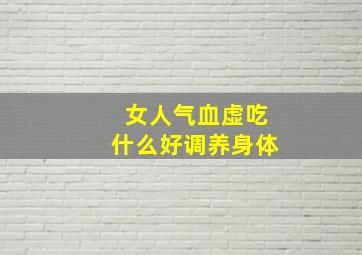 女人气血虚吃
什么好调养身体